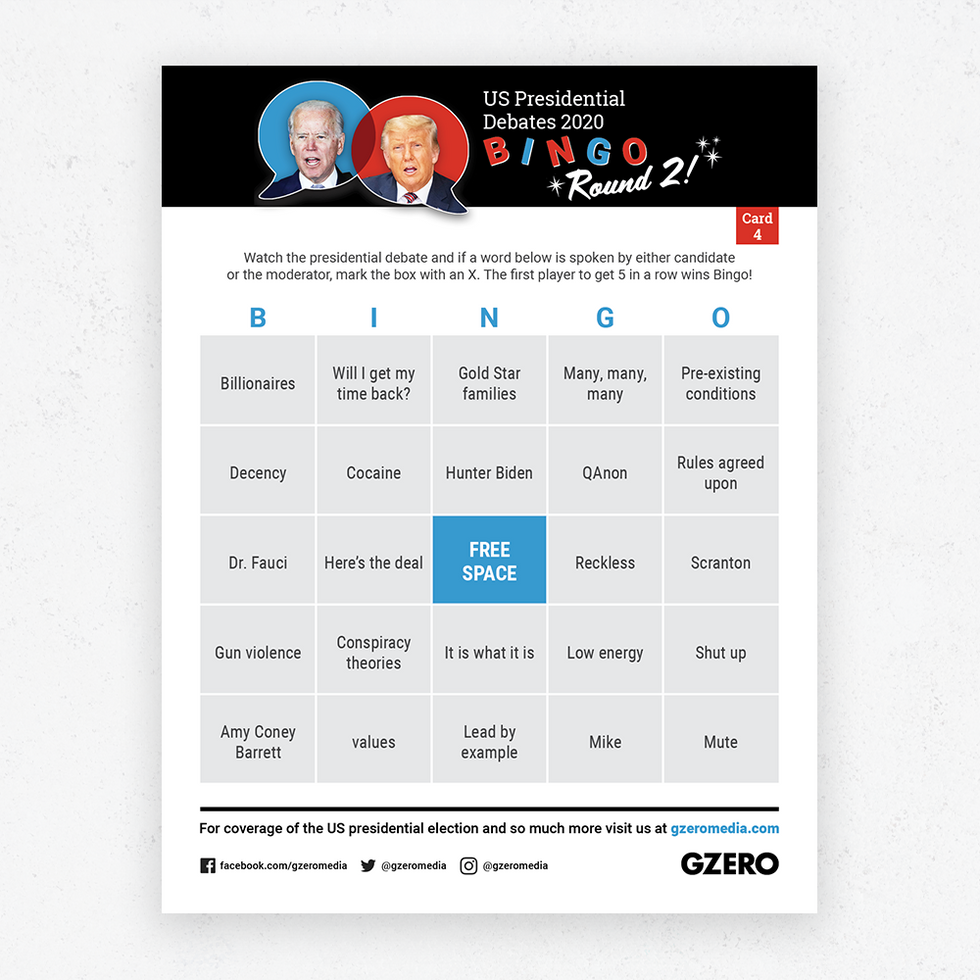 US Presidential Debates 2020
BINGO
Round 2!

Card 4

Watch the presidential debate and if a word below is spoken by either candidate or the moderator, mark the box with an X. The first player to get 5 in a row wins Bingo!

| B | I | N | G | O |
|---|---|---|---|---|
| Billionaires | Will I get my time back? | Gold Star families | Many, many, many | Pre-existing conditions |
| Decency | Cocaine | Hunter Biden | QAnon | Rules agreed upon |
| Dr. Fauci | Here's the deal | FREE SPACE | Reckless | Scranton |
| Gun violence | Conspiracy theories | It is what it is | Low energy | Shut up |
| Amy Coney Barrett | values | Lead by example | Mike | Mute |

For coverage of the US presidential election and so much more visit us at gzeromedia.com

facebook.com/gzeromedia @gzeromedia @gzeromedia

GZERO